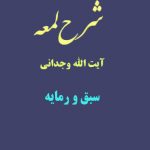 شرح لمعه

آیت الله وجدانی

سبق و رمایه